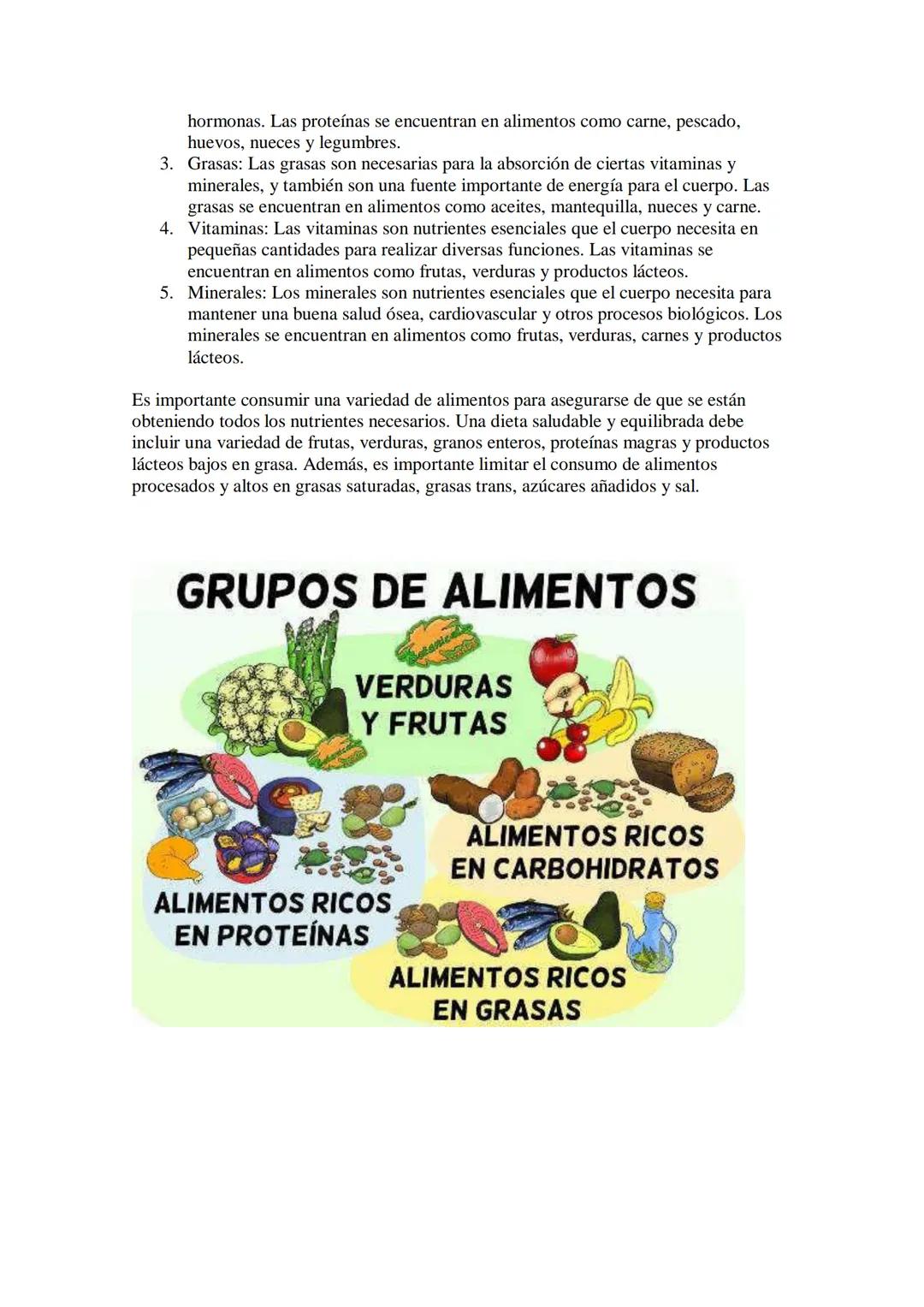 hormonas. Las proteínas se encuentran en alimentos como carne, pescado, huevos, nueces y legumbres.

3. Grasas: Las grasas son necesarias para la absorción de ciertas vitaminas y minerales, y también son una fuente importante de energía para el cuerpo. Las grasas se encuentran en alimentos como aceites, mantequilla, nueces y carne.
4. Vitaminas: Las vitaminas son nutrientes esenciales que el cuerpo necesita en pequeñas cantidades para realizar diversas funciones. Las vitaminas se encuentran en alimentos como frutas, verduras y productos lácteos.
5. Minerales: Los minerales son nutrientes esenciales que el cuerpo necesita para mantener una buena salud ósea, cardiovascular y otros procesos biológicos. Los minerales se encuentran en alimentos como frutas, verduras, carnes y productos lácteos.

Es importante consumir una variedad de alimentos para asegurarse de que se están obteniendo todos los nutrientes necesarios. Una dieta saludable y equilibrada debe incluir una variedad de frutas, verduras, granos enteros, proteínas magras y productos lácteos bajos en grasa. Además, es importante limitar el consumo de alimentos procesados y altos en grasas saturadas, grasas trans, azúcares añadidos y sal.

GRUPOS DE ALIMENTOS

VERDURAS Y FRUTAS

ALIMENTOS RICOS EN CARBOHIDRATOS

ALIMENTOS RICOS EN PROTEÍNAS

ALIMENTOS RICOS EN GRASAS